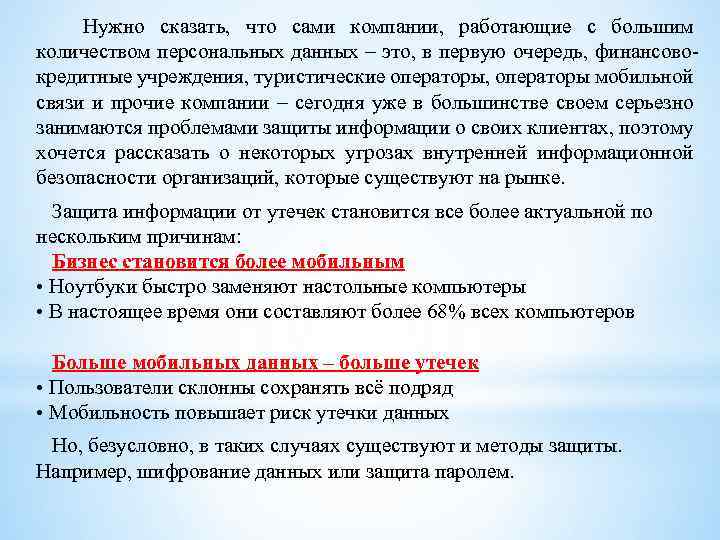 Нужно сказать, что сами компании, работающие с большим количеством персональных данных – это, в первую очередь, финансово-кредитные учреждения, туристические операторы, операторы мобильной связи и прочие компании – сегодня уже в большинстве своем серьезно занимаются проблемами защиты информации о своих клиентах, поэтому хочется рассказать о некоторых угрозах внутренней информационной безопасности организаций, которые существуют на рынке.

Защита информации от утечек становится все более актуальной по нескольким причинам:

Бизнес становится более мобильным
• Ноутбуки быстро заменяют настольные компьютеры
• В настоящее время они составляют более 68% всех компьютеров

Больше мобильных данных – больше утечек
• Пользователи склонны сохранять всё подряд
• Мобильность повышает риск утечки данных

Но, безусловно, в таких случаях существуют и методы защиты. Например, шифрование данных или защита паролем.